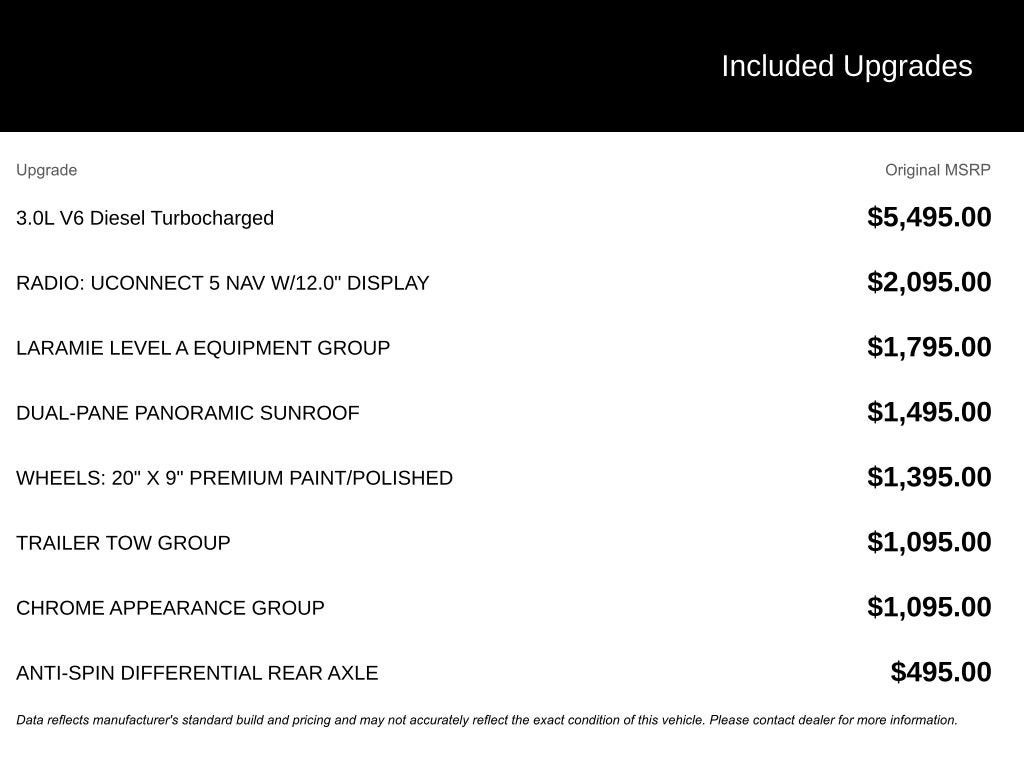 Included Upgrades

| Upgrade | Original MSRP |
|---|---|
| 3.0L V6 Diesel Turbocharged | $5,495.00 |
| RADIO: UCONNECT 5 NAV W/12.0" DISPLAY | $2,095.00 |
| LARAMIE LEVEL A EQUIPMENT GROUP | $1,795.00 |
| DUAL-PANE PANORAMIC SUNROOF | $1,495.00 |
| WHEELS: 20" X 9" PREMIUM PAINT/POLISHED | $1,395.00 |
| TRAILER TOW GROUP | $1,095.00 |
| CHROME APPEARANCE GROUP | $1,095.00 |
| ANTI-SPIN DIFFERENTIAL REAR AXLE | $495.00 |

Data reflects manufacturer's standard build and pricing and may not accurately reflect the exact condition of this vehicle. Please contact dealer for more information.